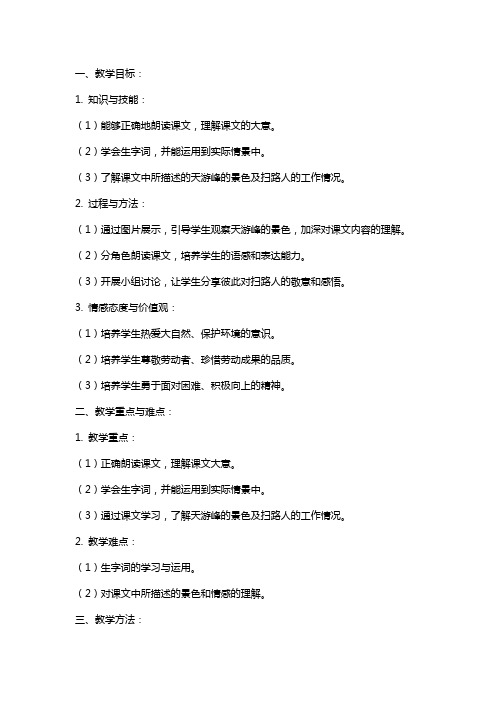 一、教学目标：

1. 知识与技能：

（1）能够正确地朗读课文，理解课文的大意。

（2）学会生字词，并能运用到实际情景中。

（3）了解课文中所描述的天游峰的景色及扫路人的工作情况。

2. 过程与方法：

（1）通过图片展示，引导学生观察天游峰的景色，加深对课文内容的理解。

（2）分角色朗读课文，培养学生的语感和表达能力。

（3）开展小组讨论，让学生分享彼此对扫路人的敬意和感悟。

3. 情感态度与价值观：

（1）培养学生热爱大自然、保护环境的意识。

（2）培养学生尊敬劳动者、珍惜劳动成果的品质。

（3）培养学生勇于面对困难、积极向上的精神。

二、教学重点与难点：

1. 教学重点：

（1）正确朗读课文，理解课文大意。

（2）学会生字词，并能运用到实际情景中。

（3）通过课文学习，了解天游峰的景色及扫路人的工作情况。

2. 教学难点：

（1）生字词的学习与运用。

（2）对课文中所描述的景色和情感的理解。

三、教学方法：